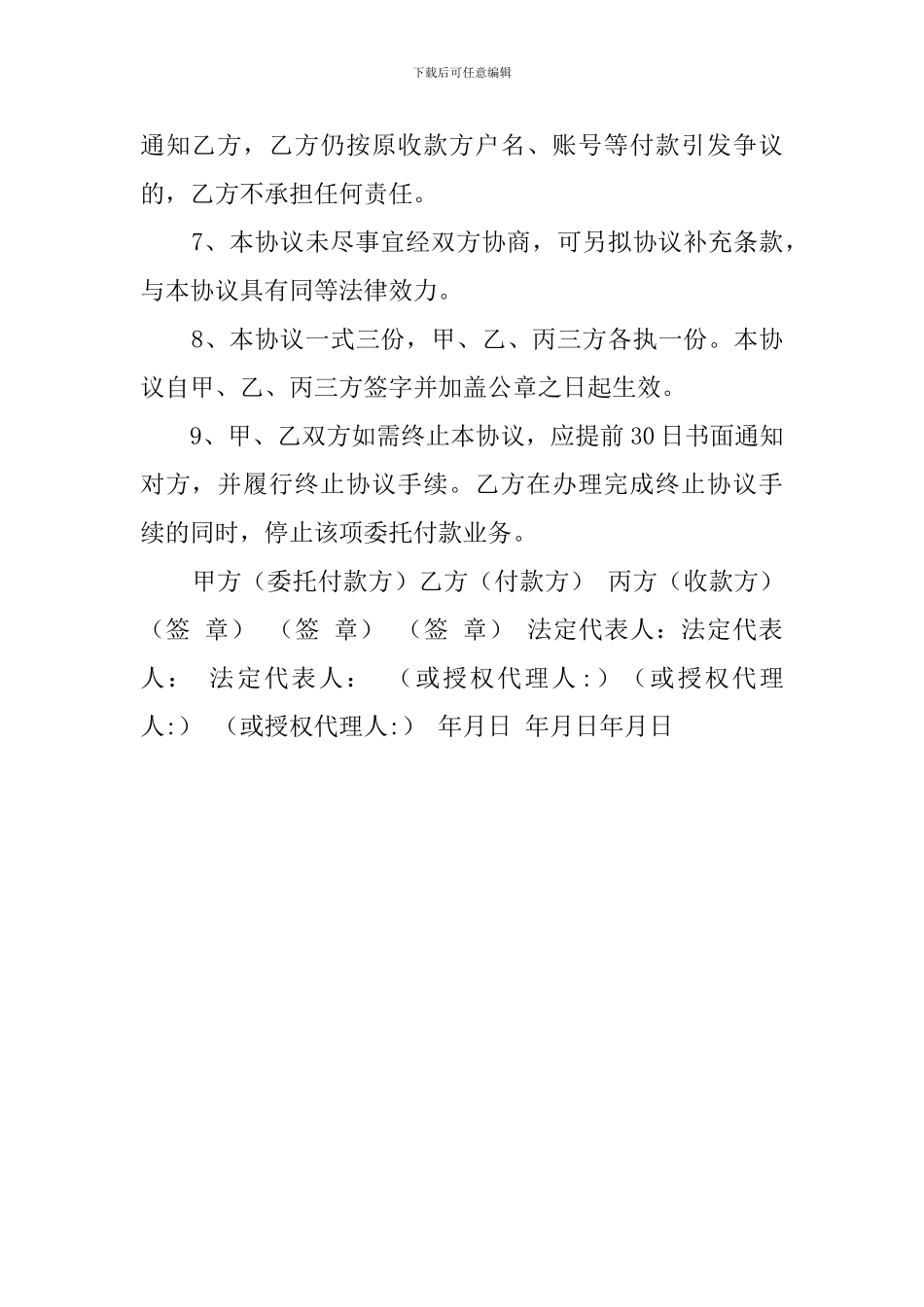 下载后可任意编辑

通知乙方，乙方仍按原收款方户名、账号等付款引发争议的，乙方不承担任何责任。

7、本协议未尽事宜经双方协商，可另拟协议补充条款，与本协议具有同等法律效力。

8、本协议一式三份，甲、乙、丙三方各执一份。本协议自甲、乙、丙三方签字并加盖公章之日起生效。

9、甲、乙双方如需终止本协议，应提前30日书面通知对方，并履行终止协议手续。乙方在办理完成终止协议手续的同时，停止该项委托付款业务。

甲方（委托付款方）乙方（付款方） 丙方（收款方）（签 章） （签 章） （签 章） 法定代表人：法定代表人： 法定代表人： （或授权代理人：）（或授权代理人:） （或授权代理人:） 年月日 年月日年月日